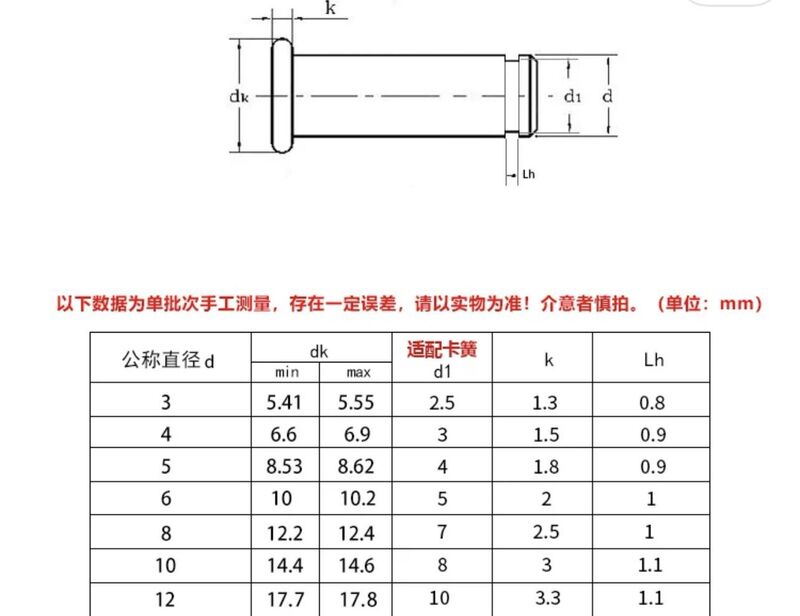 k

dk

d1

d

Lh

以下数据为单批次手工测量，存在一定误差，请以实物为准！介意者慎拍。（单位：mm）

| 公称直径 d | dk min | dk max | 适配卡簧 d1 | k | Lh |
|---|---|---|---|---|---|
| 3 | 5.41 | 5.55 | 2.5 | 1.3 | 0.8 |
| 4 | 6.6 | 6.9 | 3 | 1.5 | 0.9 |
| 5 | 8.53 | 8.62 | 4 | 1.8 | 0.9 |
| 6 | 10 | 10.2 | 5 | 2 | 1 |
| 8 | 12.2 | 12.4 | 7 | 2.5 | 1 |
| 10 | 14.4 | 14.6 | 8 | 3 | 1.1 |
| 12 | 17.7 | 17.8 | 10 | 3.3 | 1.1 |